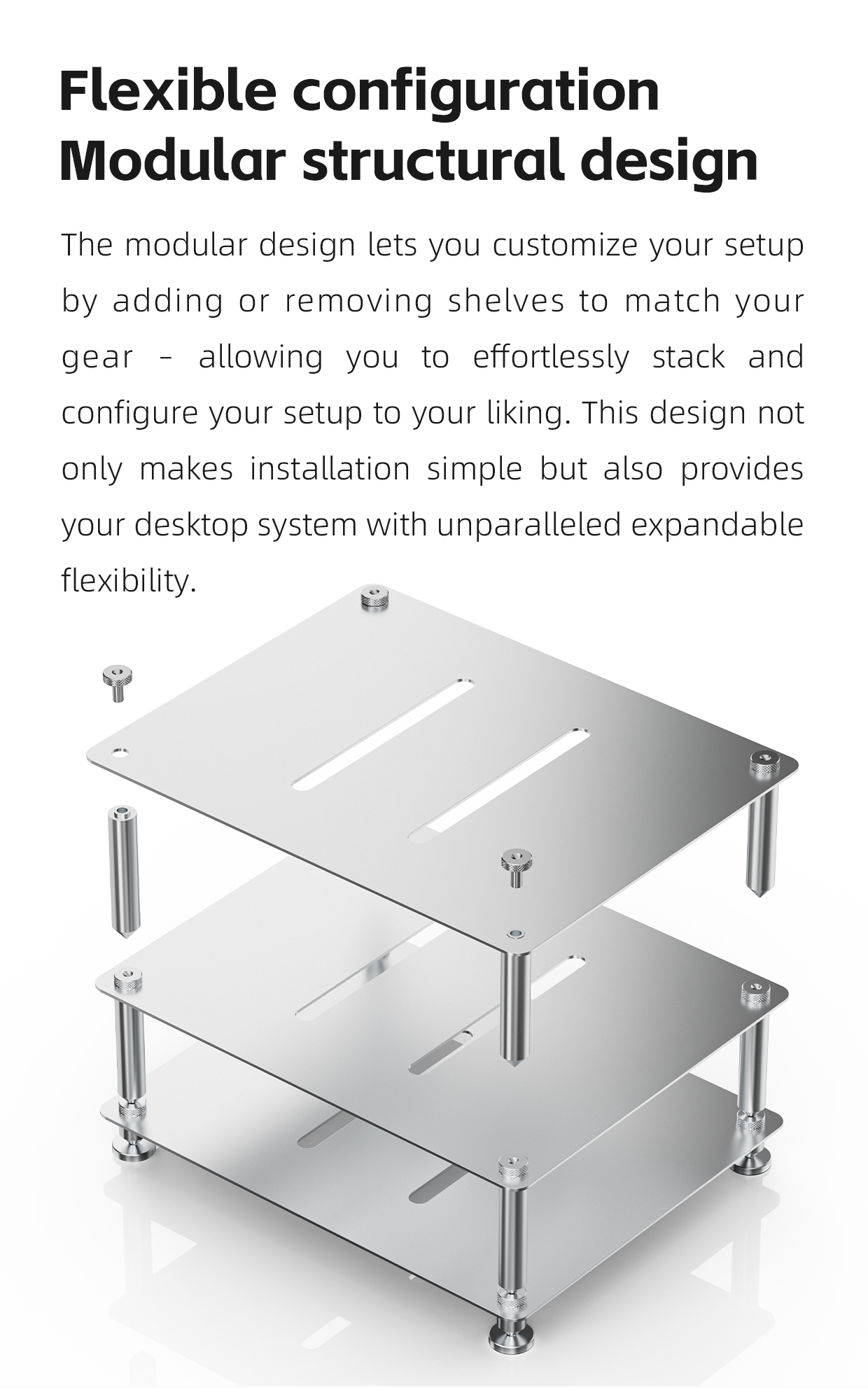 Flexible configuration
Modular structural design

The modular design lets you customize your setup by adding or removing shelves to match your gear - allowing you to effortlessly stack and configure your setup to your liking. This design not only makes installation simple but also provides your desktop system with unparalleled expandable flexibility.